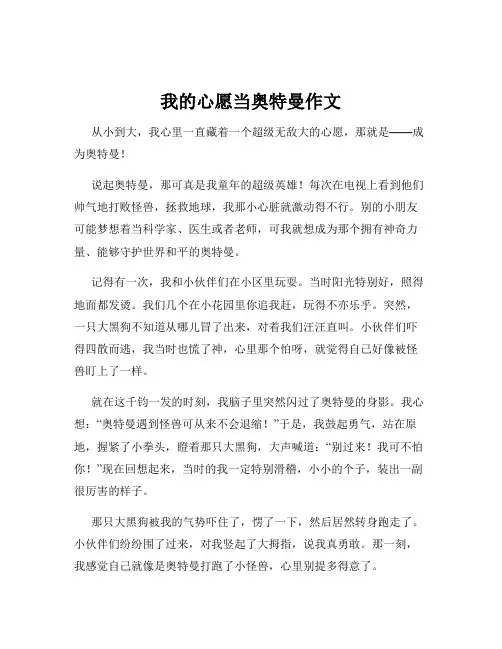 我的心愿当奥特曼作文

从小到大，我心里一直藏着一个超级无敌大的心愿，那就是——成为奥特曼！

说起奥特曼，那可真是我童年的超级英雄！每次在电视上看到他们帅气地打败怪兽，拯救地球，我那小心脏就激动得不行。别的小朋友可能梦想着当科学家、医生或者老师，可我就想成为那个拥有神奇力量、能够守护世界和平的奥特曼。

记得有一次，我和小伙伴们在小区里玩耍。当时阳光特别好，照得地面都发烫。我们几个在小花园里你追我赶，玩得不亦乐乎。突然，一只大黑狗不知道从哪儿冒了出来，对着我们汪汪直叫。小伙伴们吓得四散而逃，我当时也慌了神，心里那个怕呀，就觉得自己好像被怪兽盯上了一样。

就在这千钧一发的时刻，我脑子里突然闪过了奥特曼的身影。我心想：“奥特曼遇到怪兽可从来不会退缩！”于是，我鼓起勇气，站在原地，握紧了小拳头，瞪着那只大黑狗，大声喊道：“别过来！我可不怕你！”现在回想起来，当时的我一定特别滑稽，小小的个子，装出一副很厉害的样子。

那只大黑狗被我的气势吓住了，愣了一下，然后居然转身跑走了。小伙伴们纷纷围了过来，对我竖起了大拇指，说我真勇敢。那一刻，我感觉自己就像是奥特曼打跑了小怪兽，心里别提多得意了。